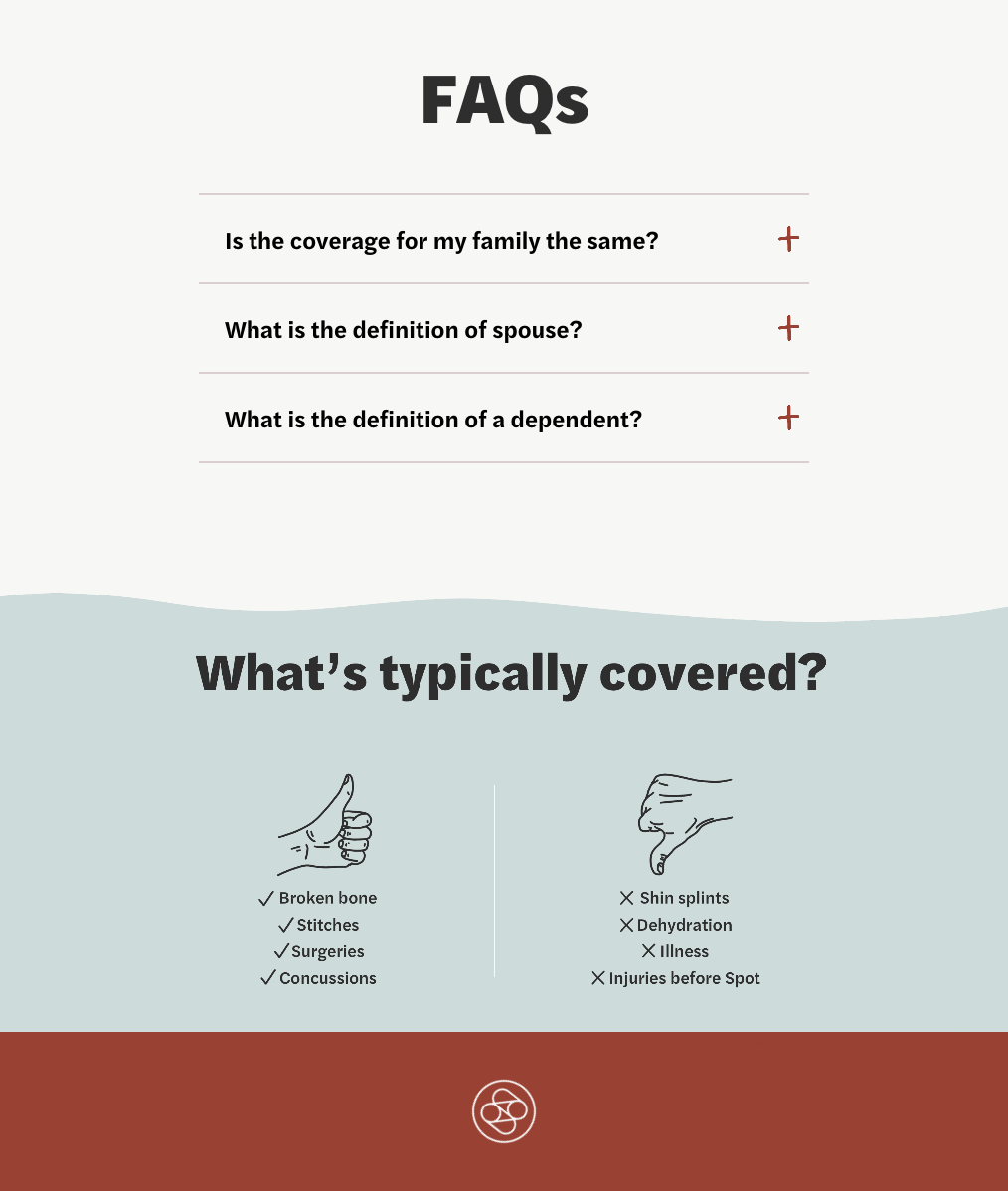 FAQs

Is the coverage for my family the same?
+

What is the definition of spouse?
+

What is the definition of a dependent?
+

What's typically covered?

✓ Broken bone
✓ Stitches
✓ Surgeries
✓ Concussions

✕ Shin splints
✕ Dehydration
✕ Illness
✕ Injuries before Spot